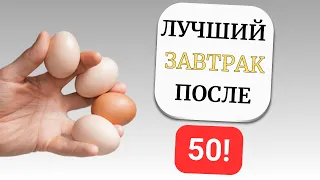 ЛУЧШИЙ
ЗАВТРАК
ПОСЛЕ

50!